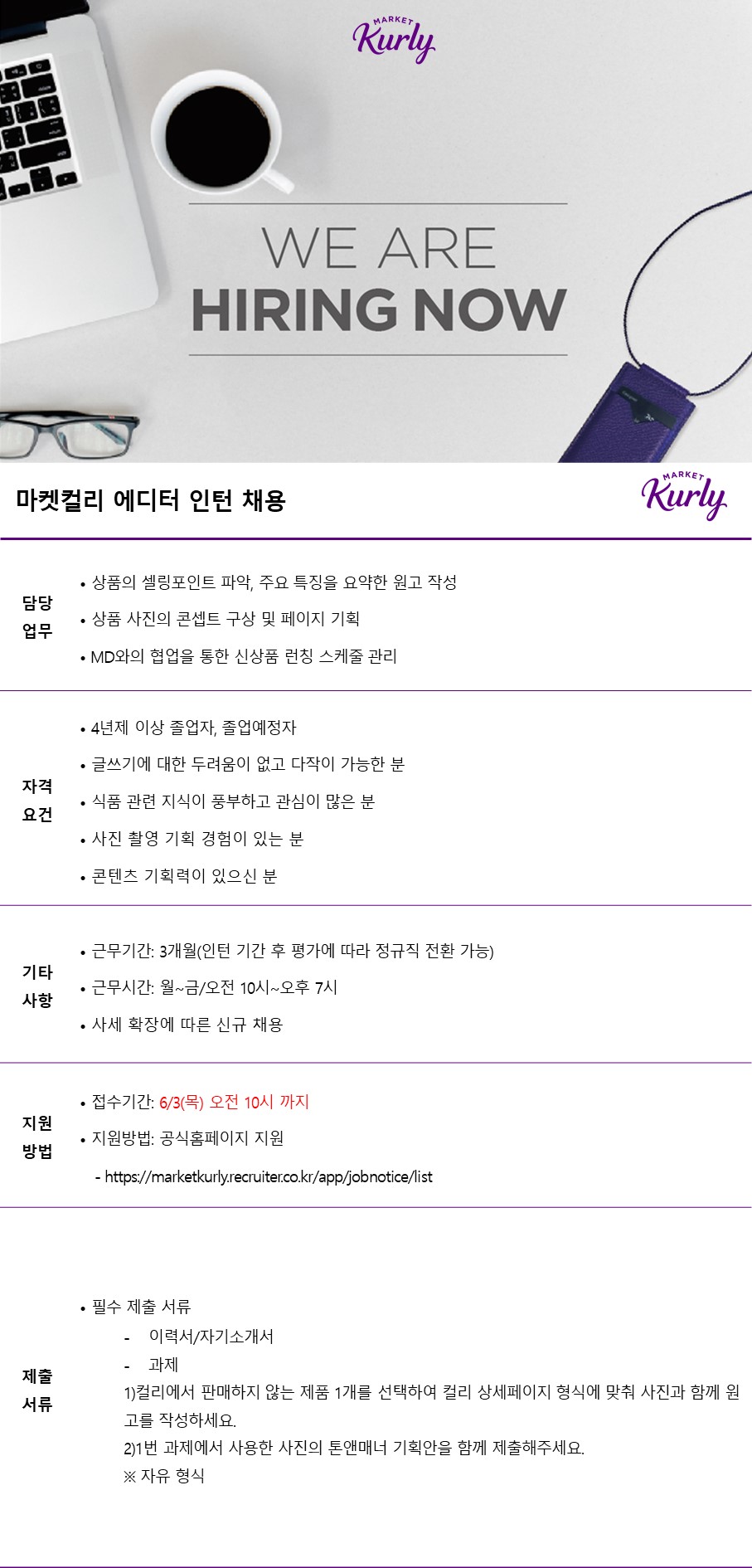 MARKET
Kurly

WE ARE
HIRING NOW

마켓컬리 에디터 인턴 채용

MARKET
Kurly

담당
업무

• 상품의 셀링포인트 파악, 주요 특징을 요약한 원고 작성
• 상품 사진의 콘셉트 구상 및 페이지 기획
• MD와의 협업을 통한 신상품 런칭 스케줄 관리

자격
요건

• 4년제 이상 졸업자, 졸업예정자
• 글쓰기에 대한 두려움이 없고 다작이 가능한 분
• 식품 관련 지식이 풍부하고 관심이 많은 분
• 사진 촬영 기획 경험이 있는 분
• 콘텐츠 기획력이 있으신 분

기타
사항

• 근무기간: 3개월(인턴 기간 후 평가에 따라 정규직 전환 가능)
• 근무시간: 월~금/오전 10시~오후 7시
• 사세 확장에 따른 신규 채용

지원
방법

• 접수기간: 6/3(목) 오전 10시 까지
• 지원방법: 공식홈페이지 지원
- https://marketkurly.recruiter.co.kr/app/jobnotice/list

제출
서류

• 필수 제출 서류
- 이력서/자기소개서
- 과제
1)컬리에서 판매하지 않는 제품 1개를 선택하여 컬리 상세페이지 형식에 맞춰 사진과 함께 원고를 작성하세요.
2)1번 과제에서 사용한 사진의 톤앤매너 기획안을 함께 제출해주세요.
※ 자유 형식